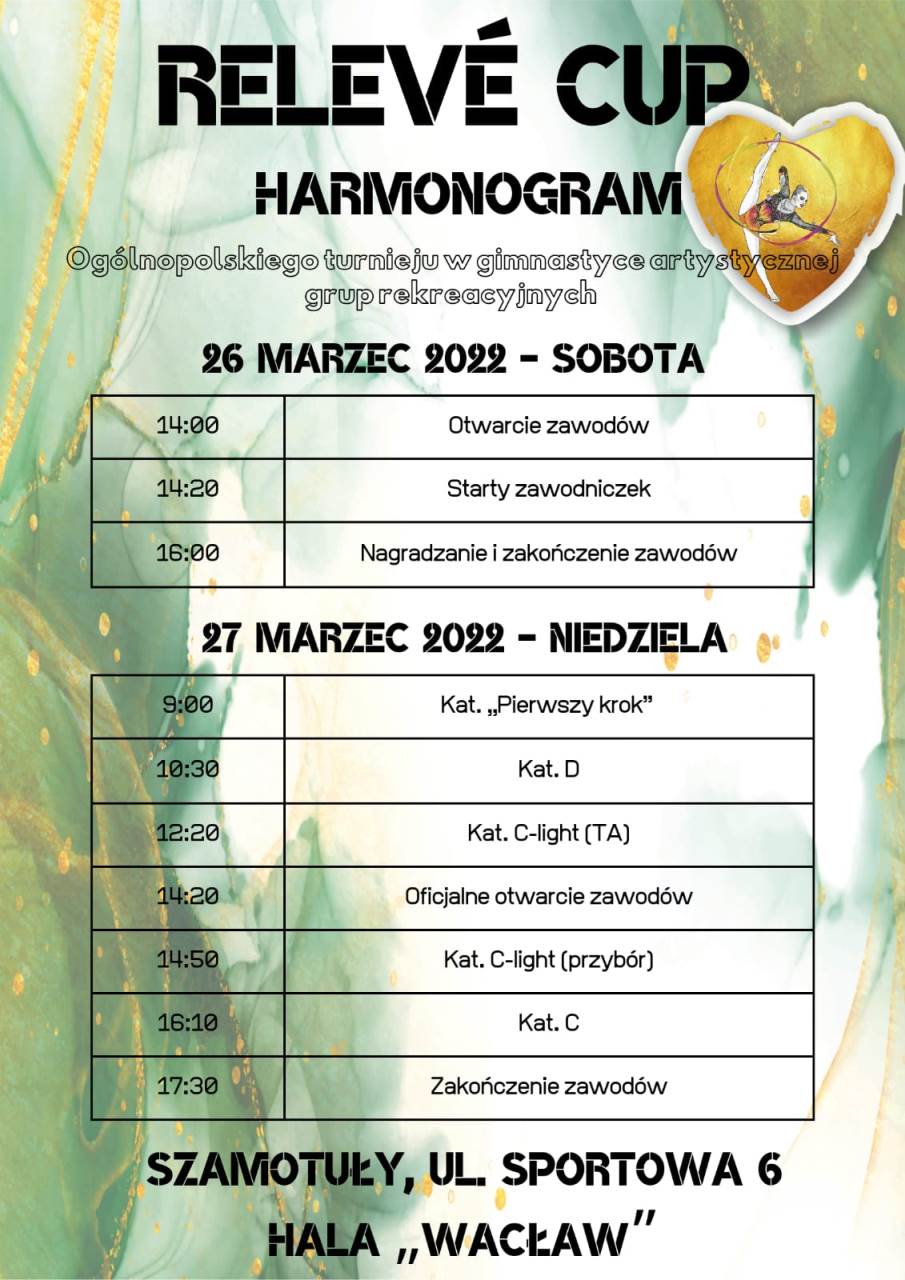 RELEVÉ CUP

HARMONOGRAM

Ogólnopolskiego turnieju w gimnastyce artystycznej grup rekreacyjnych

26 MARZEC 2022 - SOBOTA

| 14:00 | Otwarcie zawodów |
|---|---|
| 14:20 | Starty zawodniczek |
| 16:00 | Nagradzanie i zakończenie zawodów |

27 MARZEC 2022 - NIEDZIELA

| 9:00 | Kat. „Pierwszy krok" |
|---|---|
| 10:30 | Kat. D |
| 12:20 | Kat. C-light (TA) |
| 14:20 | Oficjalne otwarcie zawodów |
| 14:50 | Kat. C-light (przybór) |
| 16:10 | Kat. C |
| 17:30 | Zakończenie zawodów |

SZAMOTUŁY, UL. SPORTOWA 6

HALA „WACŁAW"